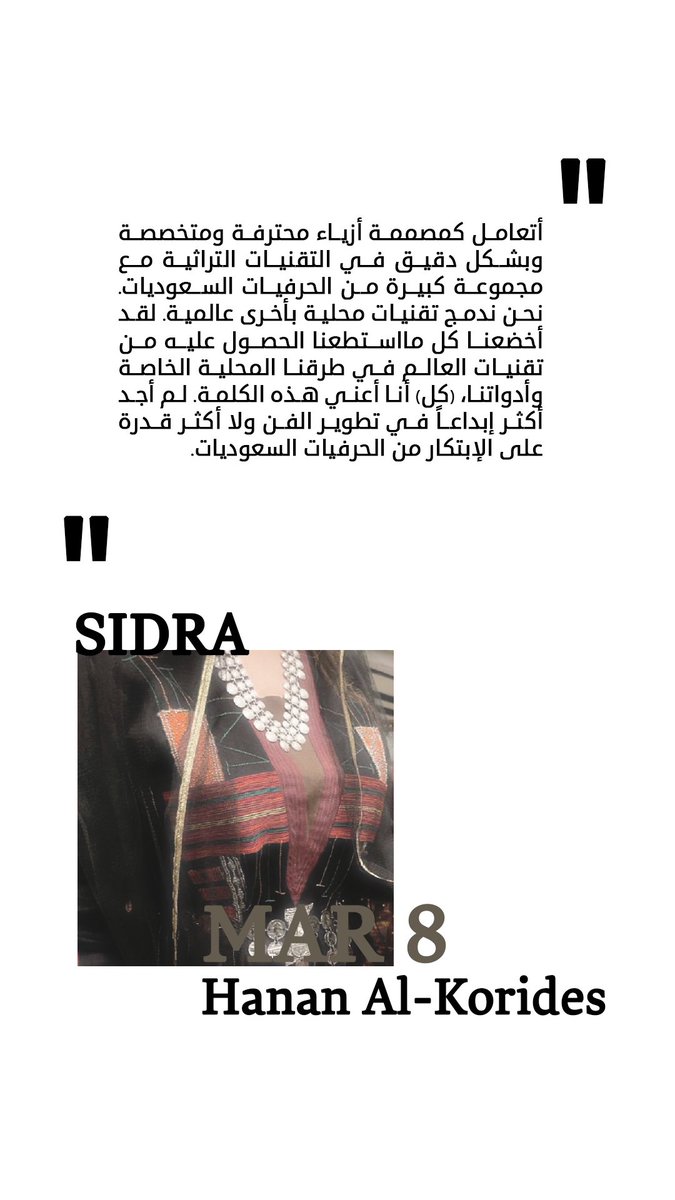 "

أتعامل كمصممة أزياء محترفة ومتخصصة وبشكل دقيق في التقنيات التراثية مع مجموعة كبيرة من الحرفيات السعوديات. نحن ندمج تقنيات محلية بأخرى عالمية. لقد أخضعنا كل مااستطعنا الحصول عليه من تقنيات العالم في طرقنا المحلية الخاصة وأدواتنا، (كل) أنا أعني هذه الكلمة. لم أجد أكثر إبداعاً في تطوير الفن ولا أكثر قدرة على الإبتكار من الحرفيات السعوديات.

"

SIDRA

MAR 8

Hanan Al-Korides